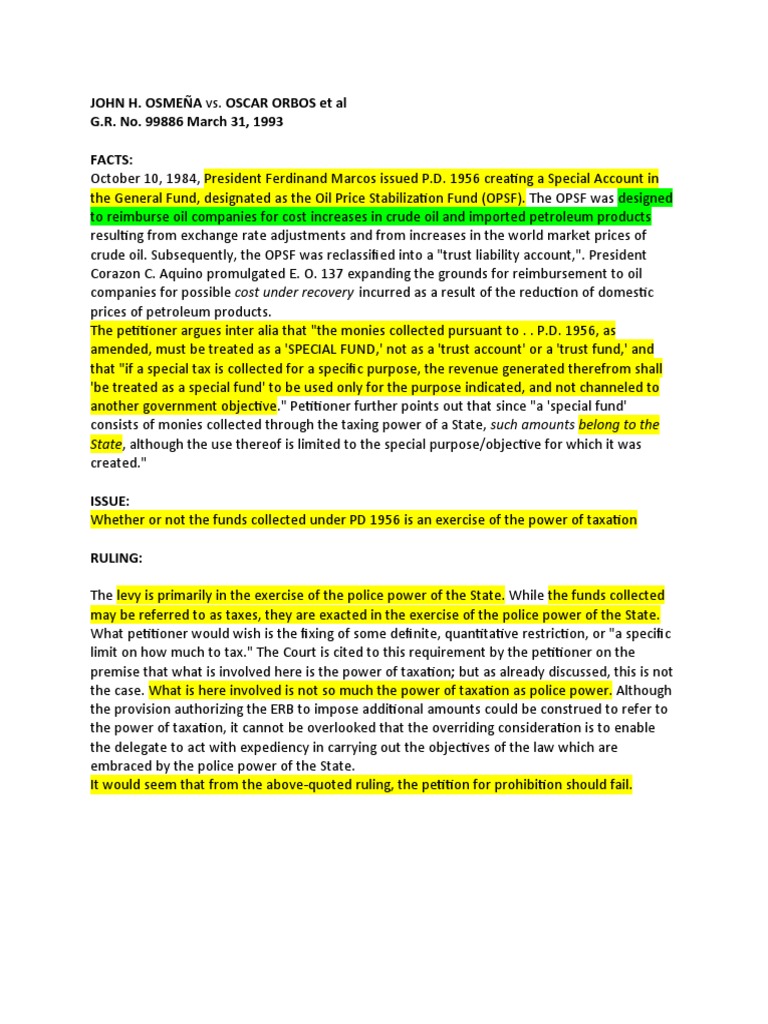 JOHN H. OSMEÑA vs. OSCAR ORBOS et al
G.R. No. 99886 March 31, 1993

FACTS:
October 10, 1984, President Ferdinand Marcos issued P.D. 1956 creating a Special Account in the General Fund, designated as the Oil Price Stabilization Fund (OPSF). The OPSF was designed to reimburse oil companies for cost increases in crude oil and imported petroleum products resulting from exchange rate adjustments and from increases in the world market prices of crude oil. Subsequently, the OPSF was reclassified into a "trust liability account,". President Corazon C. Aquino promulgated E. O. 137 expanding the grounds for reimbursement to oil companies for possible cost under recovery incurred as a result of the reduction of domestic prices of petroleum products.
The petitioner argues inter alia that "the monies collected pursuant to . . P.D. 1956, as amended, must be treated as a 'SPECIAL FUND,' not as a 'trust account' or a 'trust fund,' and that "if a special tax is collected for a specific purpose, the revenue generated therefrom shall 'be treated as a special fund' to be used only for the purpose indicated, and not channeled to another government objective." Petitioner further points out that since "a 'special fund' consists of monies collected through the taxing power of a State, such amounts belong to the State, although the use thereof is limited to the special purpose/objective for which it was created."

ISSUE:
Whether or not the funds collected under PD 1956 is an exercise of the power of taxation

RULING:

The levy is primarily in the exercise of the police power of the State. While the funds collected may be referred to as taxes, they are exacted in the exercise of the police power of the State. What petitioner would wish is the fixing of some definite, quantitative restriction, or "a specific limit on how much to tax." The Court is cited to this requirement by the petitioner on the premise that what is involved here is the power of taxation; but as already discussed, this is not the case. What is here involved is not so much the power of taxation as police power. Although the provision authorizing the ERB to impose additional amounts could be construed to refer to the power of taxation, it cannot be overlooked that the overriding consideration is to enable the delegate to act with expediency in carrying out the objectives of the law which are embraced by the police power of the State.
It would seem that from the above-quoted ruling, the petition for prohibition should fail.